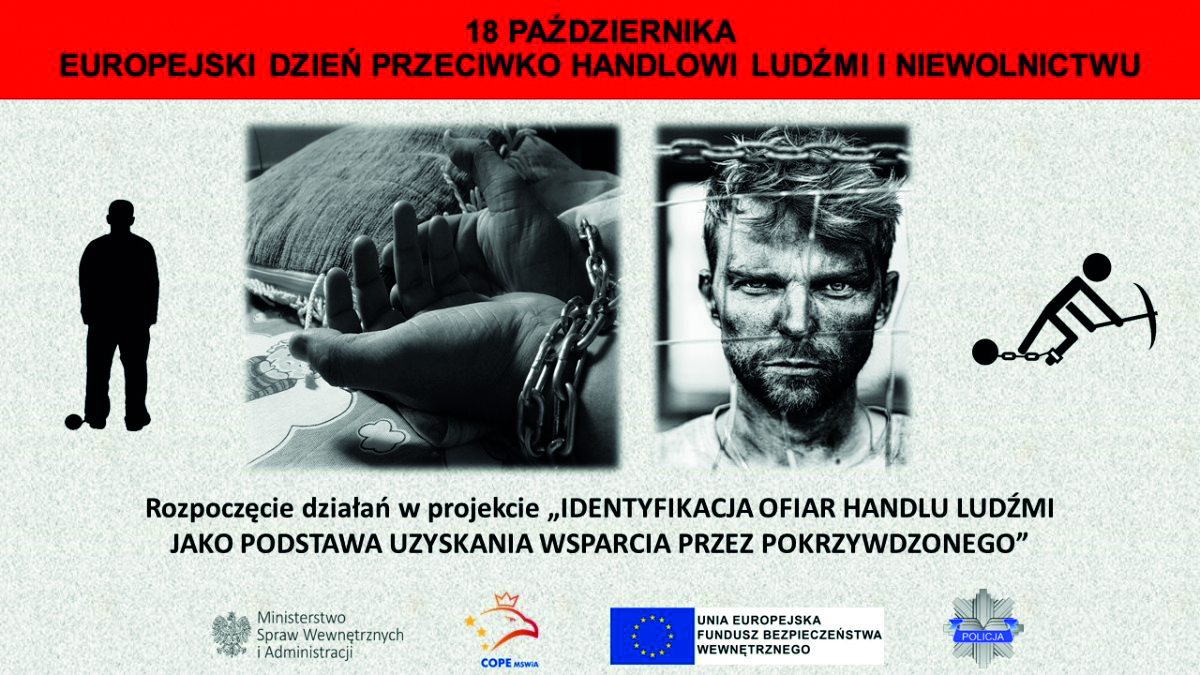 18 PAŹDZIERNIKA
EUROPEJSKI DZIEŃ PRZECIWKO HANDLOWI LUDŹMI I NIEWOLNICTWU

Rozpoczęcie działań w projekcie „IDENTYFIKACJA OFIAR HANDLU LUDŹMI JAKO PODSTAWA UZYSKANIA WSPARCIA PRZEZ POKRZYWDZONEGO”

Ministerstwo Spraw Wewnętrznych i Administracji

COPE MSWiA

UNIA EUROPEJSKA
FUNDUSZ BEZPIECZEŃSTWA WEWNĘTRZNEGO

POLICJA